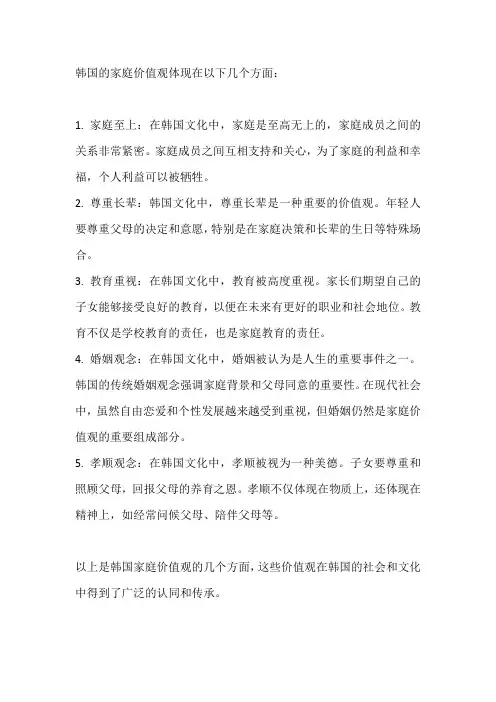 韩国的家庭价值观体现在以下几个方面：

1. 家庭至上：在韩国文化中，家庭是至高无上的，家庭成员之间的关系非常紧密。家庭成员之间互相支持和关心，为了家庭的利益和幸福，个人利益可以被牺牲。

2. 尊重长辈：韩国文化中，尊重长辈是一种重要的价值观。年轻人要尊重父母的决定和意愿，特别是在家庭决策和长辈的生日等特殊场合。

3. 教育重视：在韩国文化中，教育被高度重视。家长们期望自己的子女能够接受良好的教育，以便在未来有更好的职业和社会地位。教育不仅是学校教育的责任，也是家庭教育的责任。

4. 婚姻观念：在韩国文化中，婚姻被认为是人生的重要事件之一。韩国的传统婚姻观念强调家庭背景和父母同意的重要性。在现代社会中，虽然自由恋爱和个性发展越来越受到重视，但婚姻仍然是家庭价值观的重要组成部分。

5. 孝顺观念：在韩国文化中，孝顺被视为一种美德。子女要尊重和照顾父母，回报父母的养育之恩。孝顺不仅体现在物质上，还体现在精神上，如经常问候父母、陪伴父母等。

以上是韩国家庭价值观的几个方面，这些价值观在韩国的社会和文化中得到了广泛的认同和传承。